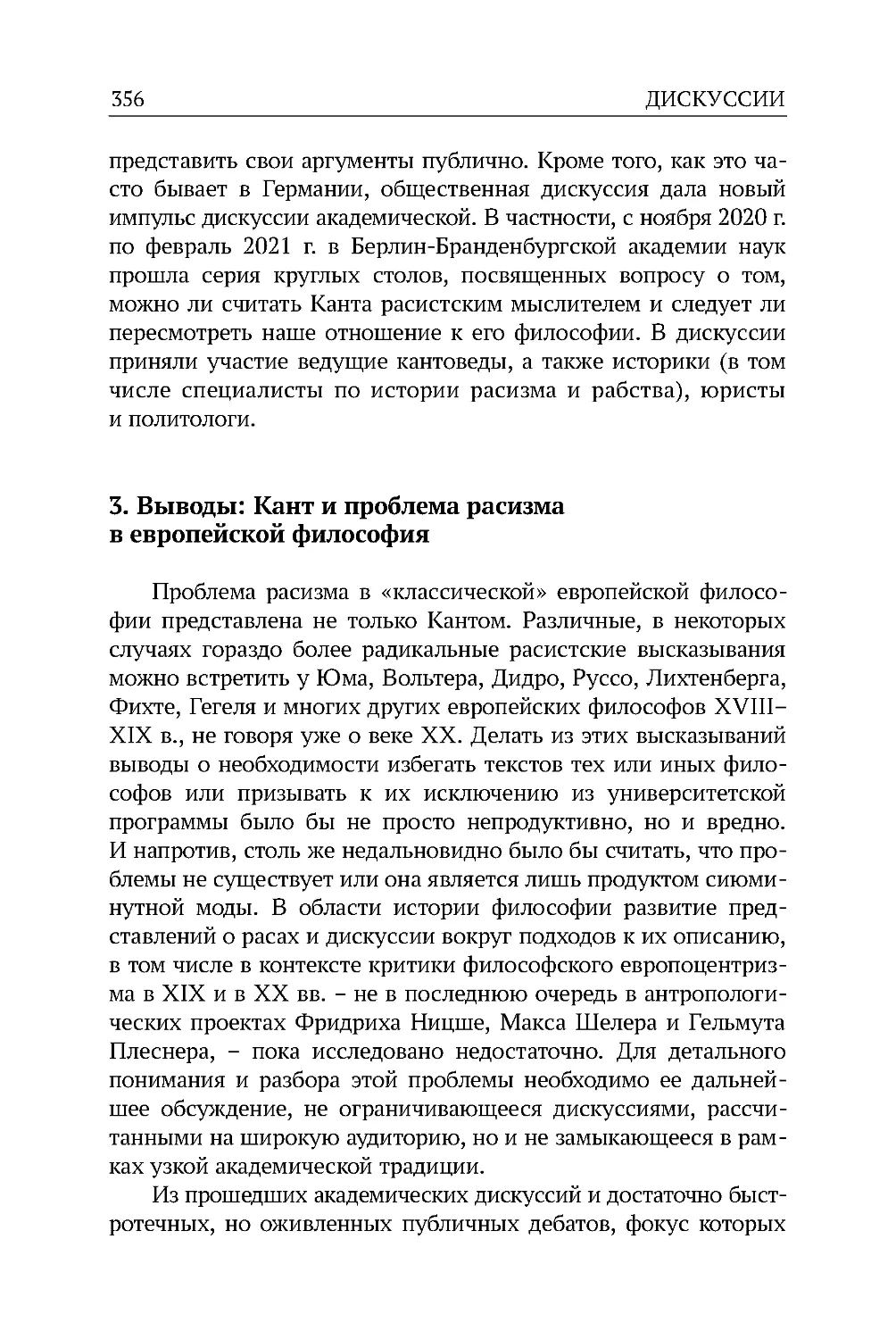 356 ДИСКУССИИ

представить свои аргументы публично. Кроме того, как это часто бывает в Германии, общественная дискуссия дала новый импульс дискуссии академической. В частности, с ноября 2020 г. по февраль 2021 г. в Берлин-Бранденбургской академии наук прошла серия круглых столов, посвященных вопросу о том, можно ли считать Канта расистским мыслителем и следует ли пересмотреть наше отношение к его философии. В дискуссии приняли участие ведущие кантоведы, а также историки (в том числе специалисты по истории расизма и рабства), юристы и политологи.

3. Выводы: Кант и проблема расизма в европейской философия

Проблема расизма в «классической» европейской философии представлена не только Кантом. Различные, в некоторых случаях гораздо более радикальные расистские высказывания можно встретить у Юма, Вольтера, Дидро, Руссо, Лихтенберга, Фихте, Гегеля и многих других европейских философов XVIII–XIX в., не говоря уже о веке XX. Делать из этих высказываний выводы о необходимости избегать текстов тех или иных философов или призывать к их исключению из университетской программы было бы не просто непродуктивно, но и вредно. И напротив, столь же недальновидно было бы считать, что проблемы не существует или она является лишь продуктом сиюминутной моды. В области истории философии развитие представлений о расах и дискуссии вокруг подходов к их описанию, в том числе в контексте критики философского европоцентризма в XIX и в XX вв. – не в последнюю очередь в антропологических проектах Фридриха Ницше, Макса Шелера и Гельмута Плеснера, – пока исследовано недостаточно. Для детального понимания и разбора этой проблемы необходимо ее дальнейшее обсуждение, не ограничивающееся дискуссиями, рассчитанными на широкую аудиторию, но и не замыкающееся в рамках узкой академической традиции.

Из прошедших академических дискуссий и достаточно быстротечных, но оживленных публичных дебатов, фокус которых